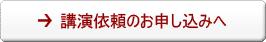 → 講演依頼のお申し込みへ